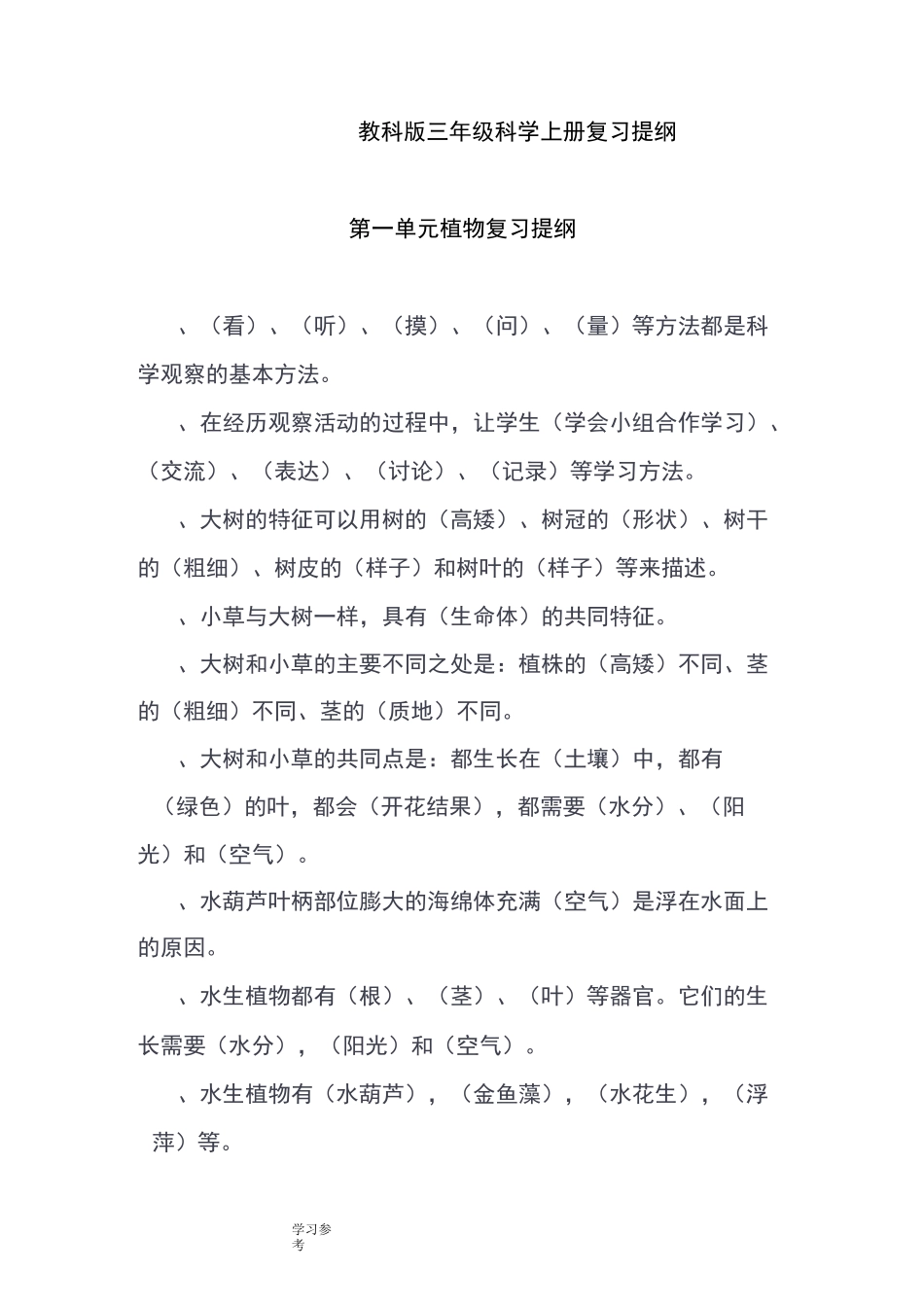 教科版三年级科学上册复习提纲

第一单元植物复习提纲

、（看）、（听）、（摸）、（问）、（量）等方法都是科学观察的基本方法。

、在经历观察活动的过程中，让学生（学会小组合作学习）、（交流）、（表达）、（讨论）、（记录）等学习方法。

、大树的特征可以用树的（高矮）、树冠的（形状）、树干的（粗细）、树皮的（样子）和树叶的（样子）等来描述。

、小草与大树一样，具有（生命体）的共同特征。

、大树和小草的主要不同之处是：植株的（高矮）不同、茎的（粗细）不同、茎的（质地）不同。

、大树和小草的共同点是：都生长在（土壤）中，都有（绿色）的叶，都会（开花结果），都需要（水分）、（阳光）和（空气）。

、水葫芦叶柄部位膨大的海绵体充满（空气）是浮在水面上的原因。

、水生植物都有（根）、（茎）、（叶）等器官。它们的生长需要（水分），（阳光）和（空气）。

、水生植物有（水葫芦），（金鱼藻），（水花生），（浮萍）等。

学习参考